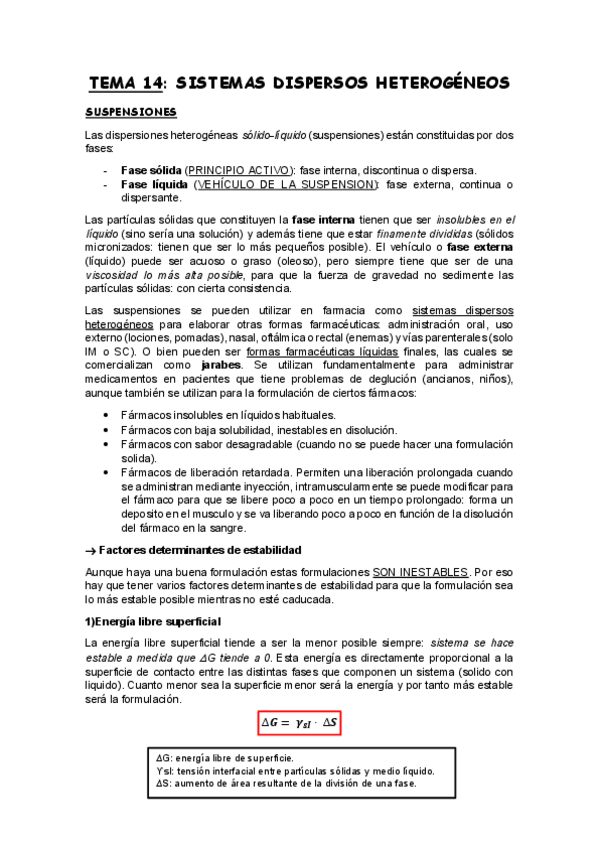 TEMA 14: SISTEMAS DISPERSOS HETEROGÉNEOS

SUSPENSIONES

Las dispersiones heterogéneas sólido-líquido (suspensiones) están constituidas por dos fases:

- Fase sólida (PRINCIPIO ACTIVO): fase interna, discontinua o dispersa.
- Fase líquida (VEHÍCULO DE LA SUSPENSION): fase externa, continua o dispersante.

Las partículas sólidas que constituyen la fase interna tienen que ser insolubles en el líquido (sino sería una solución) y además tiene que estar finamente divididas (sólidos micronizados: tienen que ser lo más pequeños posible). El vehículo o fase externa (líquido) puede ser acuoso o graso (oleoso), pero siempre tiene que ser de una viscosidad lo más alta posible, para que la fuerza de gravedad no sedimente las partículas sólidas: con cierta consistencia.

Las suspensiones se pueden utilizar en farmacia como sistemas dispersos heterogéneos para elaborar otras formas farmacéuticas: administración oral, uso externo (lociones, pomadas), nasal, oftálmica o rectal (enemas) y vías parenterales (solo IM o SC). O bien pueden ser formas farmacéuticas líquidas finales, las cuales se comercializan como jarabes. Se utilizan fundamentalmente para administrar medicamentos en pacientes que tiene problemas de deglución (ancianos, niños), aunque también se utilizan para la formulación de ciertos fármacos:

• Fármacos insolubles en líquidos habituales.
• Fármacos con baja solubilidad, inestables en disolución.
• Fármacos con sabor desagradable (cuando no se puede hacer una formulación solida).
• Fármacos de liberación retardada. Permiten una liberación prolongada cuando se administran mediante inyección, intramuscularmente se puede modificar para el fármaco para que se libere poco a poco en un tiempo prolongado: forma un deposito en el musculo y se va liberando poco a poco en función de la disolución del fármaco en la sangre.

→ Factores determinantes de estabilidad

Aunque haya una buena formulación estas formulaciones SON INESTABLES. Por eso hay que tener varios factores determinantes de estabilidad para que la formulación sea lo más estable posible mientras no esté caducada.

1)Energía libre superficial

La energía libre superficial tiende a ser la menor posible siempre: sistema se hace estable a medida que ΔG tiende a 0. Esta energía es directamente proporcional a la superficie de contacto entre las distintas fases que componen un sistema (solido con liquido). Cuanto menor sea la superficie menor será la energía y por tanto más estable será la formulación.

$\Delta G = \gamma_{sl} \cdot \Delta S$

ΔG: energía libre de superficie.
Ysl: tensión interfacial entre partículas sólidas y medio líquido.
ΔS: aumento de área resultante de la división de una fase.